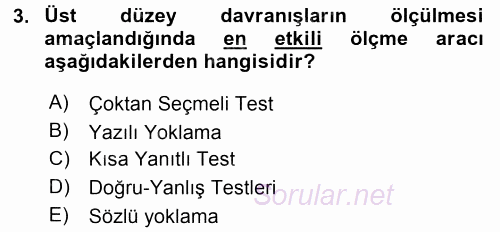 3. Üst düzey davranışların ölçülmesi amaçlandığında en etkili ölçme aracı aşağıdakilerden hangisidir?

A) Çoktan Seçmeli Test
B) Yazılı Yoklama
C) Kısa Yanıtlı Test
D) Doğru-Yanlış Testleri
E) Sözlü yoklama

Sorular.net